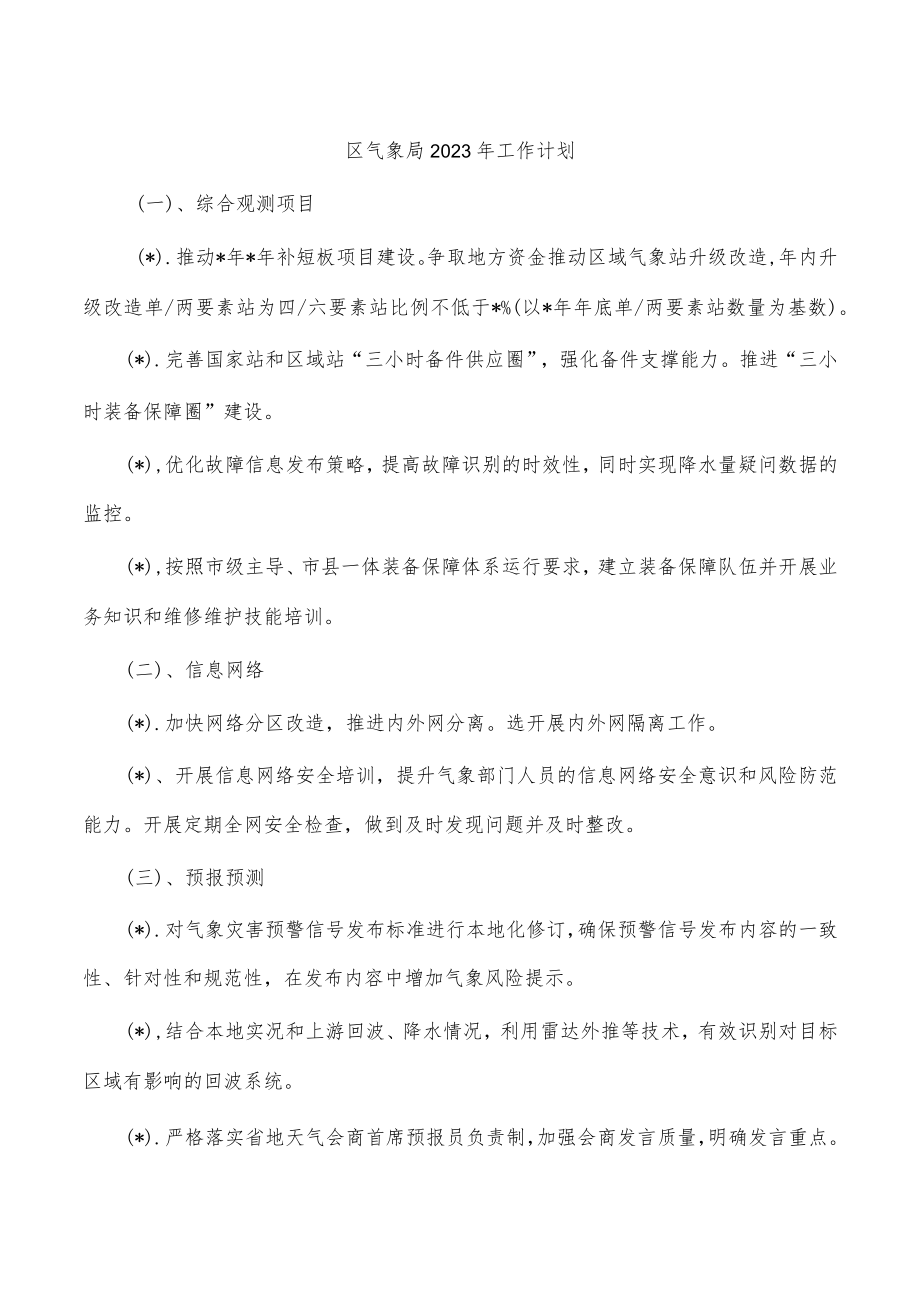 区气象局2023年工作计划

（一）、综合观测项目

(*).推动*年*年补短板项目建设。争取地方资金推动区域气象站升级改造，年内升级改造单/两要素站为四/六要素站比例不低于*%(以*年年底单/两要素站数量为基数)。

(*).完善国家站和区域站“三小时备件供应圈”，强化备件支撑能力。推进“三小时装备保障圈”建设。

(*),优化故障信息发布策略，提高故障识别的时效性，同时实现降水量疑问数据的监控。

(*),按照市级主导、市县一体装备保障体系运行要求，建立装备保障队伍并开展业务知识和维修维护技能培训。

（二）、信息网络

(*).加快网络分区改造，推进内外网分离。选开展内外网隔离工作。

(*)、开展信息网络安全培训，提升气象部门人员的信息网络安全意识和风险防范能力。开展定期全网安全检查，做到及时发现问题并及时整改。

（三）、预报预测

(*).对气象灾害预警信号发布标准进行本地化修订，确保预警信号发布内容的一致性、针对性和规范性，在发布内容中增加气象风险提示。

(*),结合本地实况和上游回波、降水情况，利用雷达外推等技术，有效识别对目标区域有影响的回波系统。

(*).严格落实省地天气会商首席预报员负责制，加强会商发言质量，明确发言重点。